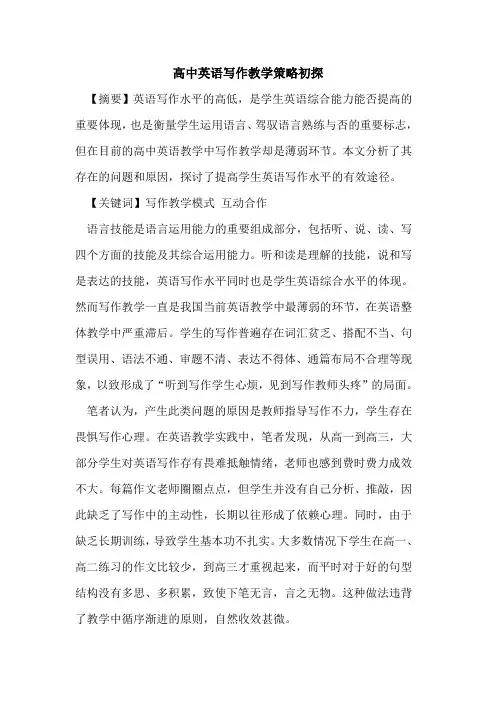 高中英语写作教学策略初探

【摘要】英语写作水平的高低，是学生英语综合能力能否提高的重要体现，也是衡量学生运用语言、驾驭语言熟练与否的重要标志，但在目前的高中英语教学中写作教学却是薄弱环节。本文分析了其存在的问题和原因，探讨了提高学生英语写作水平的有效途径。

【关键词】写作教学模式 互动合作

语言技能是语言运用能力的重要组成部分，包括听、说、读、写四个方面的技能及其综合运用能力。听和读是理解的技能，说和写是表达的技能，英语写作水平同时也是学生英语综合水平的体现。然而写作教学一直是我国当前英语教学中最薄弱的环节，在英语整体教学中严重滞后。学生的写作普遍存在词汇贫乏、搭配不当、句型误用、语法不通、审题不清、表达不得体、通篇布局不合理等现象，以致形成了“听到写作学生心烦，见到写作教师头疼”的局面。

笔者认为，产生此类问题的原因是教师指导写作不力，学生存在畏惧写作心理。在英语教学实践中，笔者发现，从高一到高三，大部分学生对英语写作存有畏难抵触情绪，老师也感到费时费力成效不大。每篇作文老师圈圈点点，但学生并没有自己分析、推敲，因此缺乏了写作中的主动性，长期以往形成了依赖心理。同时，由于缺乏长期训练，导致学生基本功不扎实。大多数情况下学生在高一、高二练习的作文比较少，到高三才重视起来，而平时对于好的句型结构没有多思、多积累，致使下笔无言，言之无物。这种做法违背了教学中循序渐进的原则，自然收效甚微。